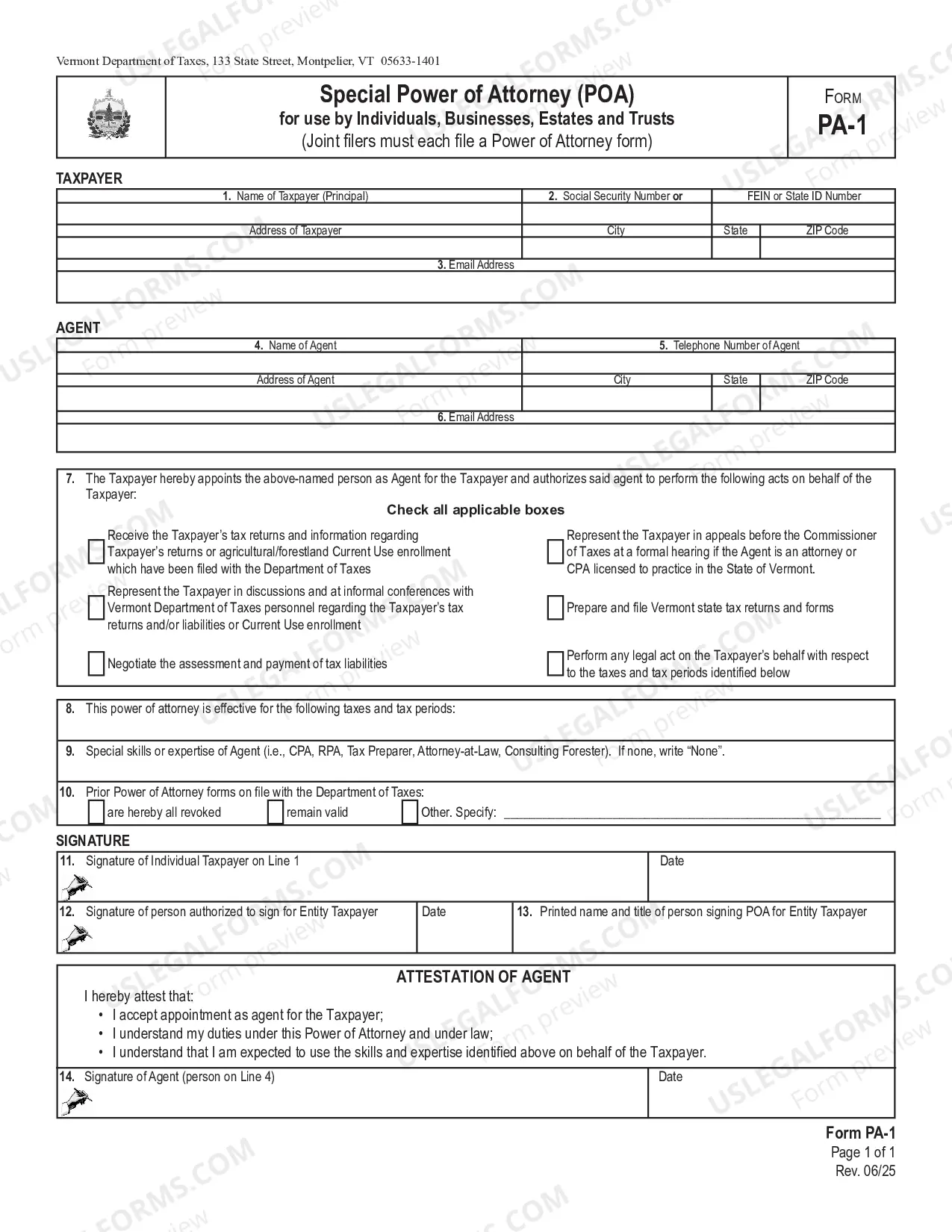 Vermont Department of Taxes, 133 State Street, Montpelier, VT 05633-1401

Special Power of Attorney (POA)
for use by Individuals, Businesses, Estates and Trusts
(Joint filers must each file a Power of Attorney form)

FORM
PA-1

TAXPAYER

1. Name of Taxpayer (Principal)
2. Social Security Number or
FEIN or State ID Number
Address of Taxpayer
City
State
ZIP Code
3. Email Address

AGENT

4. Name of Agent
5. Telephone Number of Agent
Address of Agent
City
State
ZIP Code
6. Email Address

7. The Taxpayer hereby appoints the above-named person as Agent for the Taxpayer and authorizes said agent to perform the following acts on behalf of the Taxpayer:

Check all applicable boxes

☐ Receive the Taxpayer's tax returns and information regarding Taxpayer's returns or agricultural/forestland Current Use enrollment which have been filed with the Department of Taxes

☐ Represent the Taxpayer in discussions and at informal conferences with Vermont Department of Taxes personnel regarding the Taxpayer's tax returns and/or liabilities or Current Use enrollment

☐ Negotiate the assessment and payment of tax liabilities

☐ Represent the Taxpayer in appeals before the Commissioner of Taxes at a formal hearing if the Agent is an attorney or CPA licensed to practice in the State of Vermont.

☐ Prepare and file Vermont state tax returns and forms

☐ Perform any legal act on the Taxpayer's behalf with respect to the taxes and tax periods identified below

8. This power of attorney is effective for the following taxes and tax periods:

9. Special skills or expertise of Agent (i.e., CPA, RPA, Tax Preparer, Attorney-at-Law, Consulting Forester). If none, write "None".

10. Prior Power of Attorney forms on file with the Department of Taxes:
☐ are hereby all revoked ☐ remain valid ☐ Other. Specify: ____

SIGNATURE

11. Signature of Individual Taxpayer on Line 1
Date

12. Signature of person authorized to sign for Entity Taxpayer
Date
13. Printed name and title of person signing POA for Entity Taxpayer

ATTESTATION OF AGENT

I hereby attest that:
• I accept appointment as agent for the Taxpayer;
• I understand my duties under this Power of Attorney and under law;
• I understand that I am expected to use the skills and expertise identified above on behalf of the Taxpayer.

14. Signature of Agent (person on Line 4)
Date

Form PA-1
Page 1 of 1
Rev. 06/25

USLEGALFORMS.COM
Form preview